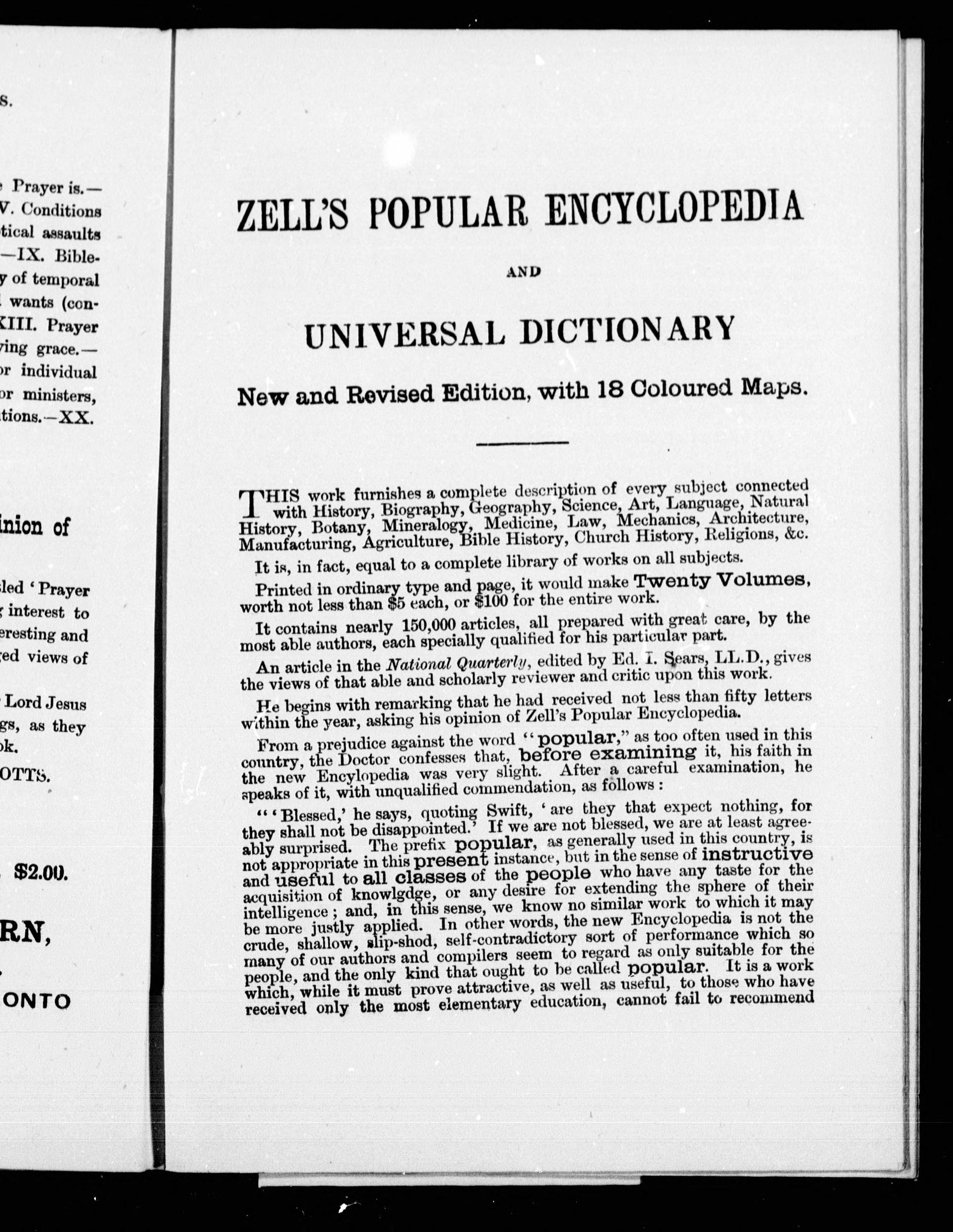 s.

Prayer is.—
V. Conditions
tical assaults
—IX. Bible-
y of temporal
wants (con-
XIII. Prayer
ying grace.—
or individual
or ministers,
tions.—XX.

inion of

led 'Prayer
interest to
eresting and
ed views of

Lord Jesus
gs, as they
ok.
OTTS.

$2.00.

RN,

ONTO

ZELL'S POPULAR ENCYCLOPEDIA

AND

UNIVERSAL DICTIONARY

New and Revised Edition, with 18 Coloured Maps.

THIS work furnishes a complete description of every subject connected with History, Biography, Geography, Science, Art, Language, Natural History, Botany, Mineralogy, Medicine, Law, Mechanics, Architecture, Manufacturing, Agriculture, Bible History, Church History, Religions, &c.

It is, in fact, equal to a complete library of works on all subjects.

Printed in ordinary type and page, it would make Twenty Volumes, worth not less than $5 each, or $100 for the entire work.

It contains nearly 150,000 articles, all prepared with great care, by the most able authors, each specially qualified for his particular part.

An article in the National Quarterly, edited by Ed. I. Sears, LL.D., gives the views of that able and scholarly reviewer and critic upon this work.

He begins with remarking that he had received not less than fifty letters within the year, asking his opinion of Zell's Popular Encyclopedia.

From a prejudice against the word "popular," as too often used in this country, the Doctor confesses that, before examining it, his faith in the new Encylopedia was very slight. After a careful examination, he speaks of it, with unqualified commendation, as follows:

"'Blessed,' he says, quoting Swift, 'are they that expect nothing, for they shall not be disappointed.' If we are not blessed, we are at least agreeably surprised. The prefix popular, as generally used in this country, is not appropriate in this present instance, but in the sense of instructive and useful to all classes of the people who have any taste for the acquisition of knowlgdge, or any desire for extending the sphere of their intelligence; and, in this sense, we know no similar work to which it may be more justly applied. In other words, the new Encyclopedia is not the crude, shallow, slip-shod, self-contradictory sort of performance which so many of our authors and compilers seem to regard as only suitable for the people, and the only kind that ought to be called popular. It is a work which, while it must prove attractive, as well as useful, to those who have received only the most elementary education, cannot fail to recommend